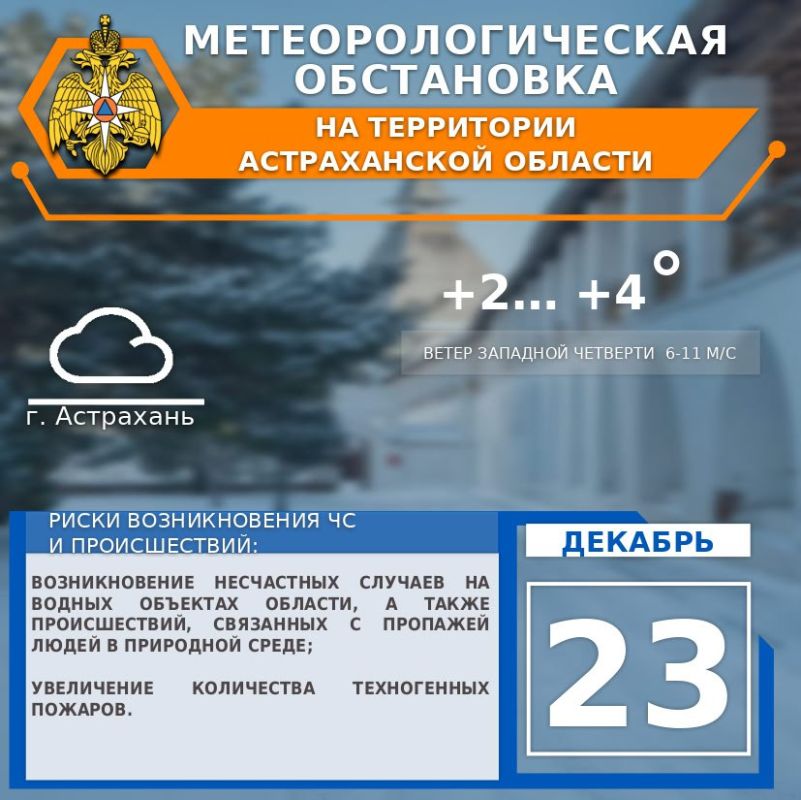 МЕТЕОРОЛОГИЧЕСКАЯ ОБСТАНОВКА

НА ТЕРРИТОРИИ АСТРАХАНСКОЙ ОБЛАСТИ

+2... +4°

ВЕТЕР ЗАПАДНОЙ ЧЕТВЕРТИ 6-11 М/С

г. Астрахань

РИСКИ ВОЗНИКНОВЕНИЯ ЧС И ПРОИСШЕСТВИЙ:

ВОЗНИКНОВЕНИЕ НЕСЧАСТНЫХ СЛУЧАЕВ НА ВОДНЫХ ОБЪЕКТАХ ОБЛАСТИ, А ТАКЖЕ ПРОИСШЕСТВИЙ, СВЯЗАННЫХ С ПРОПАЖЕЙ ЛЮДЕЙ В ПРИРОДНОЙ СРЕДЕ;

УВЕЛИЧЕНИЕ КОЛИЧЕСТВА ТЕХНОГЕННЫХ ПОЖАРОВ.

ДЕКАБРЬ

23